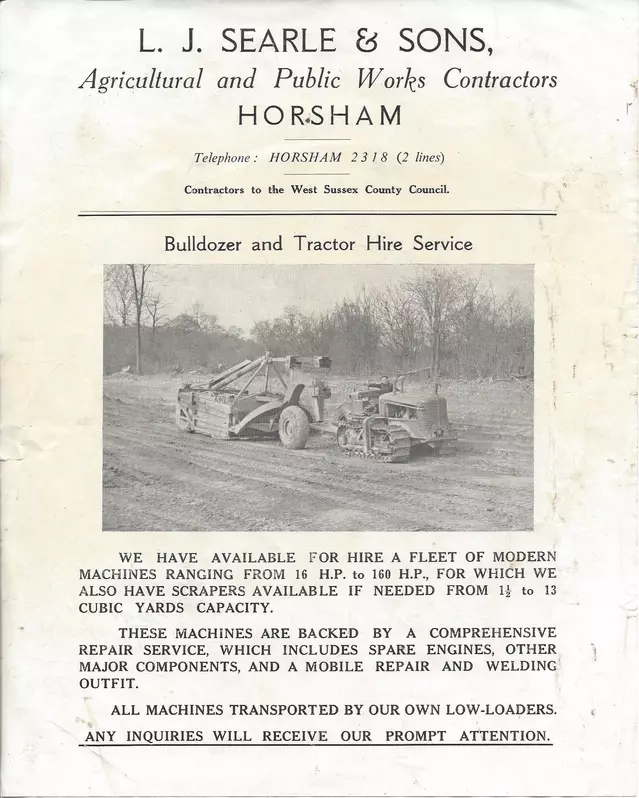 L. J. SEARLE & SONS,
Agricultural and Public Works Contractors
HORSHAM

Telephone: HORSHAM 2318 (2 lines)

Contractors to the West Sussex County Council.

Bulldozer and Tractor Hire Service

WE HAVE AVAILABLE FOR HIRE A FLEET OF MODERN MACHINES RANGING FROM 16 H.P. to 160 H.P., FOR WHICH WE ALSO HAVE SCRAPERS AVAILABLE IF NEEDED FROM $1\frac{1}{2}$ to 13 CUBIC YARDS CAPACITY.

THESE MACHINES ARE BACKED BY A COMPREHENSIVE REPAIR SERVICE, WHICH INCLUDES SPARE ENGINES, OTHER MAJOR COMPONENTS, AND A MOBILE REPAIR AND WELDING OUTFIT.

ALL MACHINES TRANSPORTED BY OUR OWN LOW-LOADERS.

ANY INQUIRIES WILL RECEIVE OUR PROMPT ATTENTION.